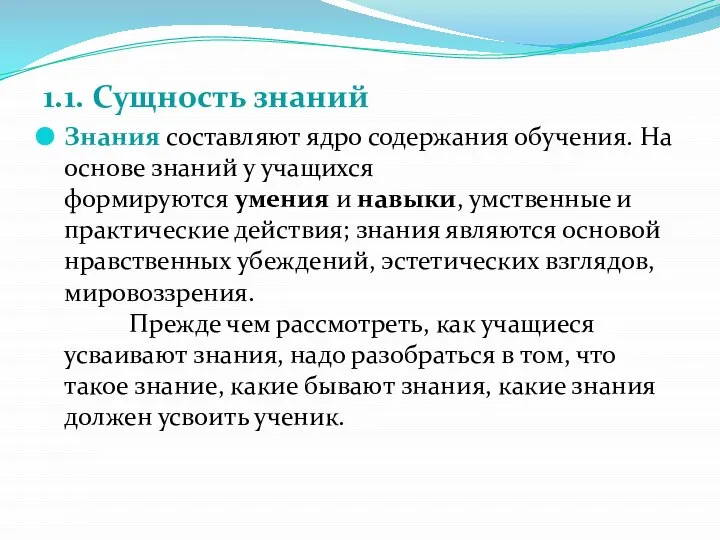 1.1. Сущность знаний

Знания составляют ядро содержания обучения. На основе знаний у учащихся формируются умения и навыки, умственные и практические действия; знания являются основой нравственных убеждений, эстетических взглядов, мировоззрения.

Прежде чем рассмотреть, как учащиеся усваивают знания, надо разобраться в том, что такое знание, какие бывают знания, какие знания должен усвоить ученик.